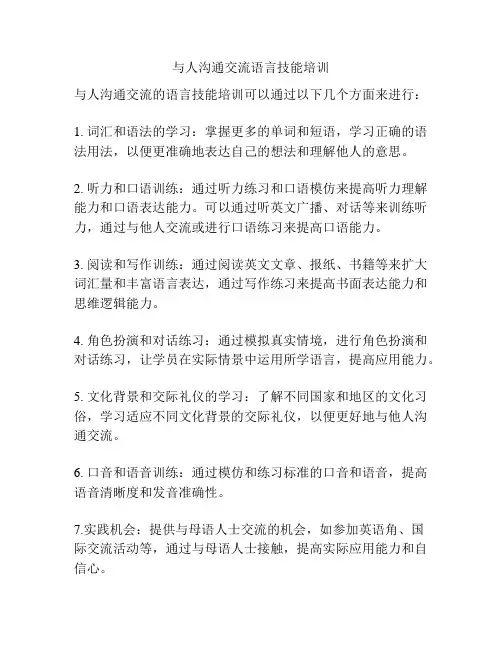 与人沟通交流语言技能培训

与人沟通交流的语言技能培训可以通过以下几个方面来进行：

1. 词汇和语法的学习：掌握更多的单词和短语，学习正确的语法用法，以便更准确地表达自己的想法和理解他人的意思。

2. 听力和口语训练：通过听力练习和口语模仿来提高听力理解能力和口语表达能力。可以通过听英文广播、对话等来训练听力，通过与他人交流或进行口语练习来提高口语能力。

3. 阅读和写作训练：通过阅读英文文章、报纸、书籍等来扩大词汇量和丰富语言表达，通过写作练习来提高书面表达能力和思维逻辑能力。

4. 角色扮演和对话练习：通过模拟真实情境，进行角色扮演和对话练习，让学员在实际情景中运用所学语言，提高应用能力。

5. 文化背景和交际礼仪的学习：了解不同国家和地区的文化习俗，学习适应不同文化背景的交际礼仪，以便更好地与他人沟通交流。

6. 口音和语音训练：通过模仿和练习标准的口音和语音，提高语音清晰度和发音准确性。

7.实践机会：提供与母语人士交流的机会，如参加英语角、国际交流活动等，通过与母语人士接触，提高实际应用能力和自信心。